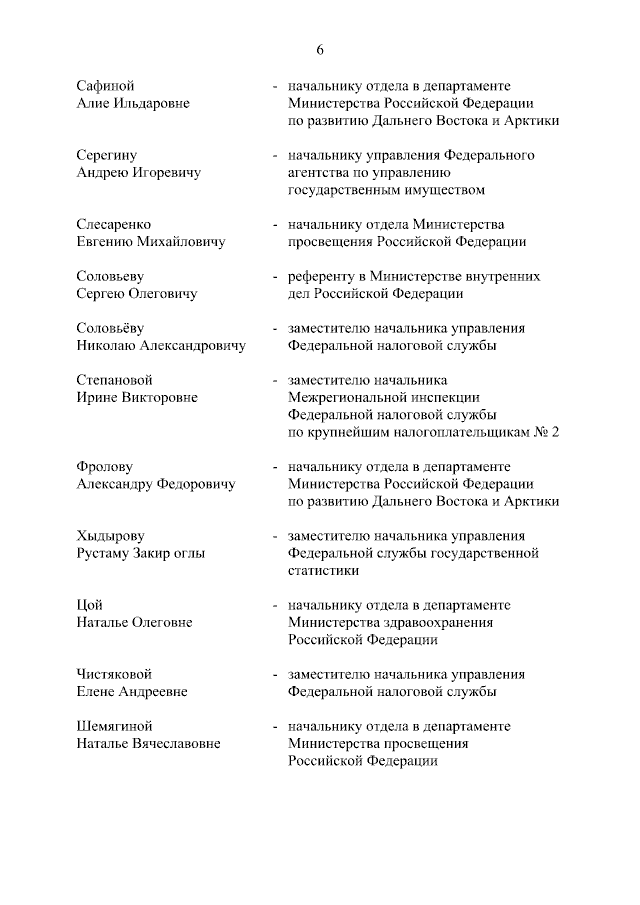 6

Сафиной Алие Ильдаровне - начальнику отдела в департаменте Министерства Российской Федерации по развитию Дальнего Востока и Арктики

Серегину Андрею Игоревичу - начальнику управления Федерального агентства по управлению государственным имуществом

Слесаренко Евгению Михайловичу - начальнику отдела Министерства просвещения Российской Федерации

Соловьеву Сергею Олеговичу - референту в Министерстве внутренних дел Российской Федерации

Соловьёву Николаю Александровичу - заместителю начальника управления Федеральной налоговой службы

Степановой Ирине Викторовне - заместителю начальника Межрегиональной инспекции Федеральной налоговой службы по крупнейшим налогоплательщикам № 2

Фролову Александру Федоровичу - начальнику отдела в департаменте Министерства Российской Федерации по развитию Дальнего Востока и Арктики

Хыдырову Рустаму Закир оглы - заместителю начальника управления Федеральной службы государственной статистики

Цой Наталье Олеговне - начальнику отдела в департаменте Министерства здравоохранения Российской Федерации

Чистяковой Елене Андреевне - заместителю начальника управления Федеральной налоговой службы

Шемягиной Наталье Вячеславовне - начальнику отдела в департаменте Министерства просвещения Российской Федерации